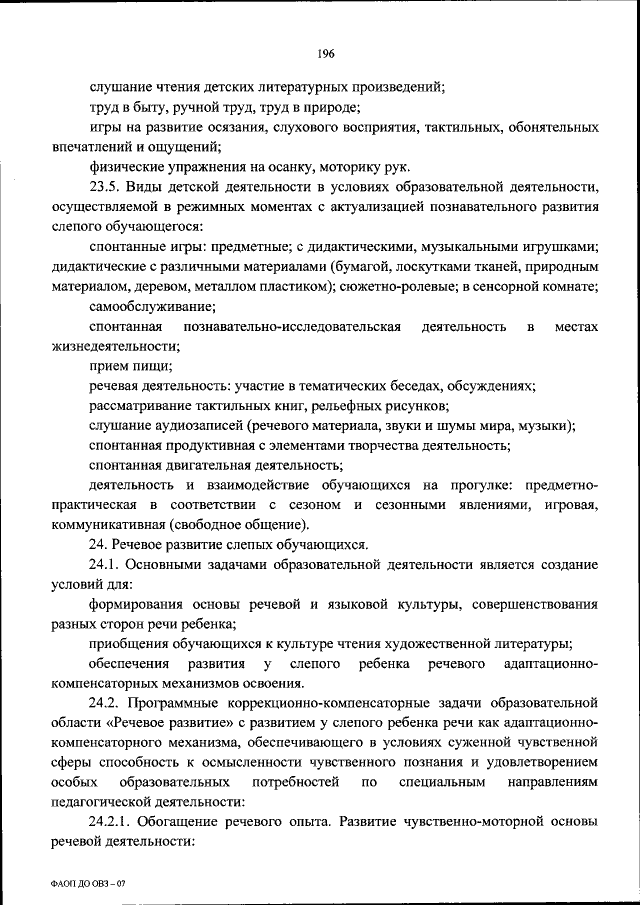 196

слушание чтения детских литературных произведений;

труд в быту, ручной труд, труд в природе;

игры на развитие осязания, слухового восприятия, тактильных, обонятельных впечатлений и ощущений;

физические упражнения на осанку, моторику рук.

23.5. Виды детской деятельности в условиях образовательной деятельности, осуществляемой в режимных моментах с актуализацией познавательного развития слепого обучающегося:

спонтанные игры: предметные; с дидактическими, музыкальными игрушками; дидактические с различными материалами (бумагой, лоскутками тканей, природным материалом, деревом, металлом пластиком); сюжетно-ролевые; в сенсорной комнате;

самообслуживание;

спонтанная познавательно-исследовательская деятельность в местах жизнедеятельности;

прием пищи;

речевая деятельность: участие в тематических беседах, обсуждениях;

рассматривание тактильных книг, рельефных рисунков;

слушание аудиозаписей (речевого материала, звуки и шумы мира, музыки);

спонтанная продуктивная с элементами творчества деятельность;

спонтанная двигательная деятельность;

деятельность и взаимодействие обучающихся на прогулке: предметно-практическая в соответствии с сезоном и сезонными явлениями, игровая, коммуникативная (свободное общение).

24. Речевое развитие слепых обучающихся.

24.1. Основными задачами образовательной деятельности является создание условий для:

формирования основы речевой и языковой культуры, совершенствования разных сторон речи ребенка;

приобщения обучающихся к культуре чтения художественной литературы;

обеспечения развития у слепого ребенка речевого адаптационно-компенсаторных механизмов освоения.

24.2. Программные коррекционно-компенсаторные задачи образовательной области «Речевое развитие» с развитием у слепого ребенка речи как адаптационно-компенсаторного механизма, обеспечивающего в условиях суженной чувственной сферы способность к осмысленности чувственного познания и удовлетворением особых образовательных потребностей по специальным направлениям педагогической деятельности:

24.2.1. Обогащение речевого опыта. Развитие чувственно-моторной основы речевой деятельности:

ФАОП ДО ОВЗ – 07